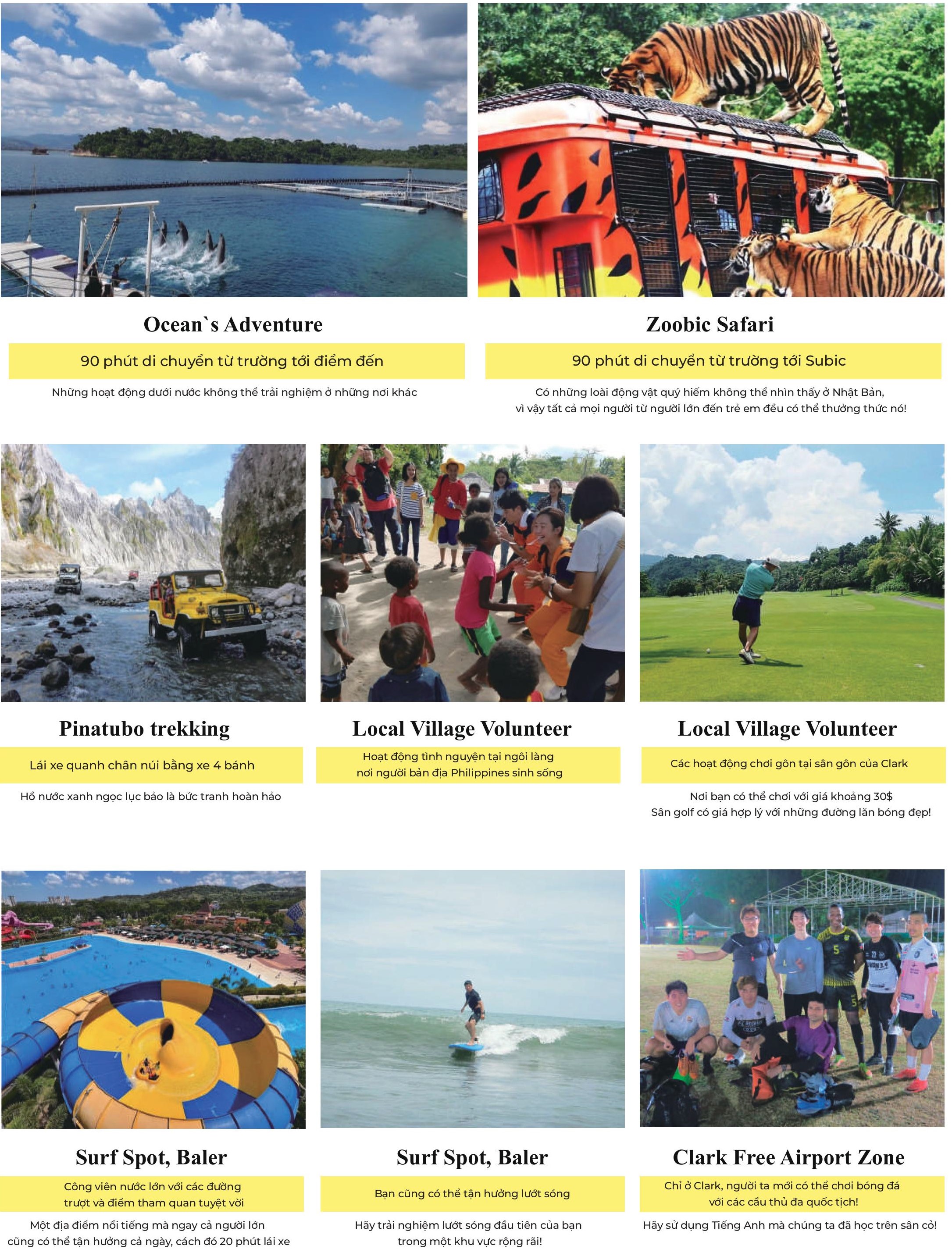 Ocean`s Adventure

90 phút di chuyển từ trường tới điểm đến

Những hoạt động dưới nước không thể trải nghiệm ở những nơi khác

Zoobic Safari

90 phút di chuyển từ trường tới Subic

Có những loài động vật quý hiếm không thể nhìn thấy ở Nhật Bản, vì vậy tất cả mọi người từ người lớn đến trẻ em đều có thể thưởng thức nó!

Pinatubo trekking

Lái xe quanh chân núi bằng xe 4 bánh

Hồ nước xanh ngọc lục bảo là bức tranh hoàn hảo

Local Village Volunteer

Hoạt động tình nguyện tại ngôi làng nơi người bản địa Philippines sinh sống

Local Village Volunteer

Các hoạt động chơi gôn tại sân gôn của Clark

Nơi bạn có thể chơi với giá khoảng 30$
Sân golf có giá hợp lý với những đường lăn bóng đẹp!

Surf Spot, Baler

Công viên nước lớn với các đường trượt và điểm tham quan tuyệt vời

Một địa điểm nổi tiếng mà ngay cả người lớn cũng có thể tận hưởng cả ngày, cách đó 20 phút lái xe

Surf Spot, Baler

Bạn cũng có thể tận hưởng lướt sóng

Hãy trải nghiệm lướt sóng đầu tiên của bạn trong một khu vực rộng rãi!

Clark Free Airport Zone

Chỉ ở Clark, người ta mới có thể chơi bóng đá với các cầu thủ đa quốc tịch!

Hãy sử dụng Tiếng Anh mà chúng ta đã học trên sân cỏ!